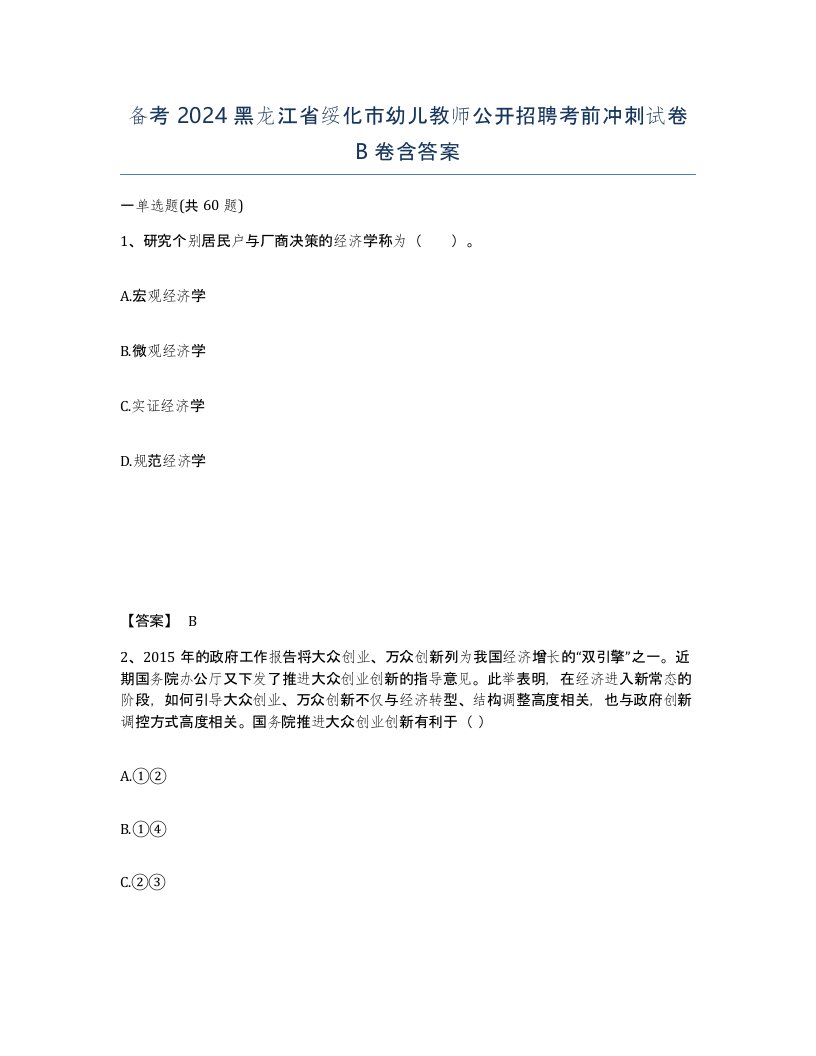 备考 2024 黑龙江省绥化市幼儿教师公开招聘考前冲刺试卷 B 卷含答案

一单选题(共 60 题)

1、研究个别居民户与厂商决策的经济学称为（　）。

A.宏观经济学

B.微观经济学

C.实证经济学

D.规范经济学

【答案】 B

2、2015 年的政府工作报告将大众创业、万众创新列为我国经济增长的“双引擎”之一。近期国务院办公厅又下发了推进大众创业创新的指导意见。此举表明，在经济进入新常态的阶段，如何引导大众创业、万众创新不仅与经济转型、结构调整高度相关，也与政府创新调控方式高度相关。国务院推进大众创业创新有利于（ ）

A.①②

B.①④

C.②③